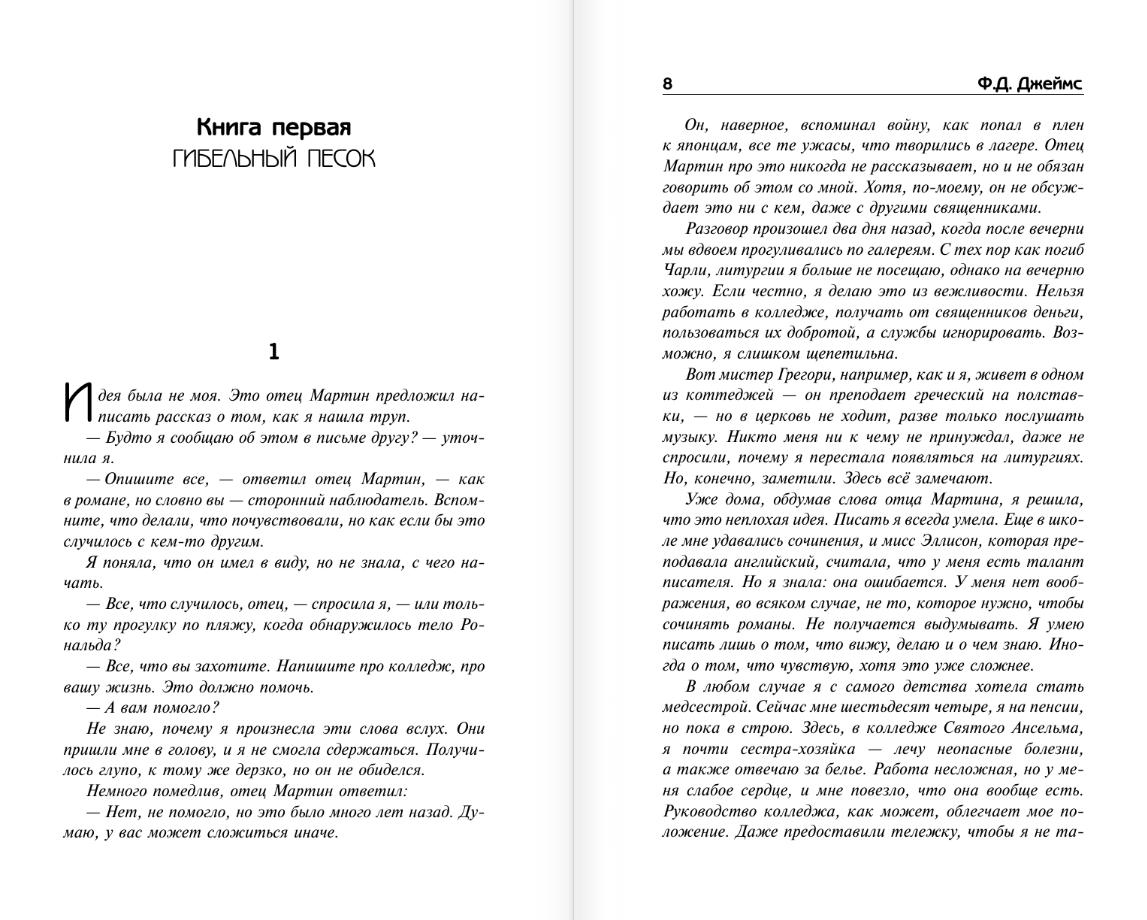 Книга первая
ГИБЕЛЬНЫЙ ПЕСОК

1

Идея была не моя. Это отец Мартин предложил написать рассказ о том, как я нашла труп.

— Будто я сообщаю об этом в письме другу? — уточнила я.

— Опишите все, — ответил отец Мартин, — как в романе, но словно вы — сторонний наблюдатель. Вспомните, что делали, что почувствовали, но как если бы это случилось с кем-то другим.

Я поняла, что он имел в виду, но не знала, с чего начать.

— Все, что случилось, отец, — спросила я, — или только ту прогулку по пляжу, когда обнаружилось тело Рональда?

— Все, что вы захотите. Напишите про колледж, про вашу жизнь. Это должно помочь.

— А вам помогло?

Не знаю, почему я произнесла эти слова вслух. Они пришли мне в голову, и я не смогла сдержаться. Получилось глупо, к тому же дерзко, но он не обиделся.

Немного помедлив, отец Мартин ответил:

— Нет, не помогло, но это было много лет назад. Думаю, у вас может сложиться иначе.

8 Ф.Д. Джеймс

Он, наверное, вспоминал войну, как попал в плен к японцам, все те ужасы, что творились в лагере. Отец Мартин про это никогда не рассказывает, но и не обязан говорить об этом со мной. Хотя, по-моему, он не обсуждает это ни с кем, даже с другими священниками.

Разговор произошел два дня назад, когда после вечерни мы вдвоем прогуливались по галереям. С тех пор как погиб Чарли, литургии я больше не посещаю, однако на вечерню хожу. Если честно, я делаю это из вежливости. Нельзя работать в колледже, получать от священников деньги, пользоваться их добротой, а службы игнорировать. Возможно, я слишком щепетильна.

Вот мистер Грегори, например, как и я, живет в одном из коттеджей — он преподает греческий на полставки, — но в церковь не ходит, разве только послушать музыку. Никто меня ни к чему не принуждал, даже не спросили, почему я перестала появляться на литургиях. Но, конечно, заметили. Здесь всё замечают.

Уже дома, обдумав слова отца Мартина, я решила, что это неплохая идея. Писать я всегда умела. Еще в школе мне удавались сочинения, и мисс Эллисон, которая преподавала английский, считала, что у меня есть талант писателя. Но я знала: она ошибается. У меня нет воображения, во всяком случае, не то, которое нужно, чтобы сочинять романы. Не получается выдумывать. Я умею писать лишь о том, что вижу, делаю и о чем знаю. Иногда о том, что чувствую, хотя это уже сложнее.

В любом случае я с самого детства хотела стать медсестрой. Сейчас мне шестьдесят четыре, я на пенсии, но пока в строю. Здесь, в колледже Святого Ансельма, я почти сестра-хозяйка — лечу неопасные болезни, а также отвечаю за белье. Работа несложная, но у меня слабое сердце, и мне повезло, что она вообще есть. Руководство колледжа, как может, облегчает мое положение. Даже предоставили тележку, чтобы я не та-